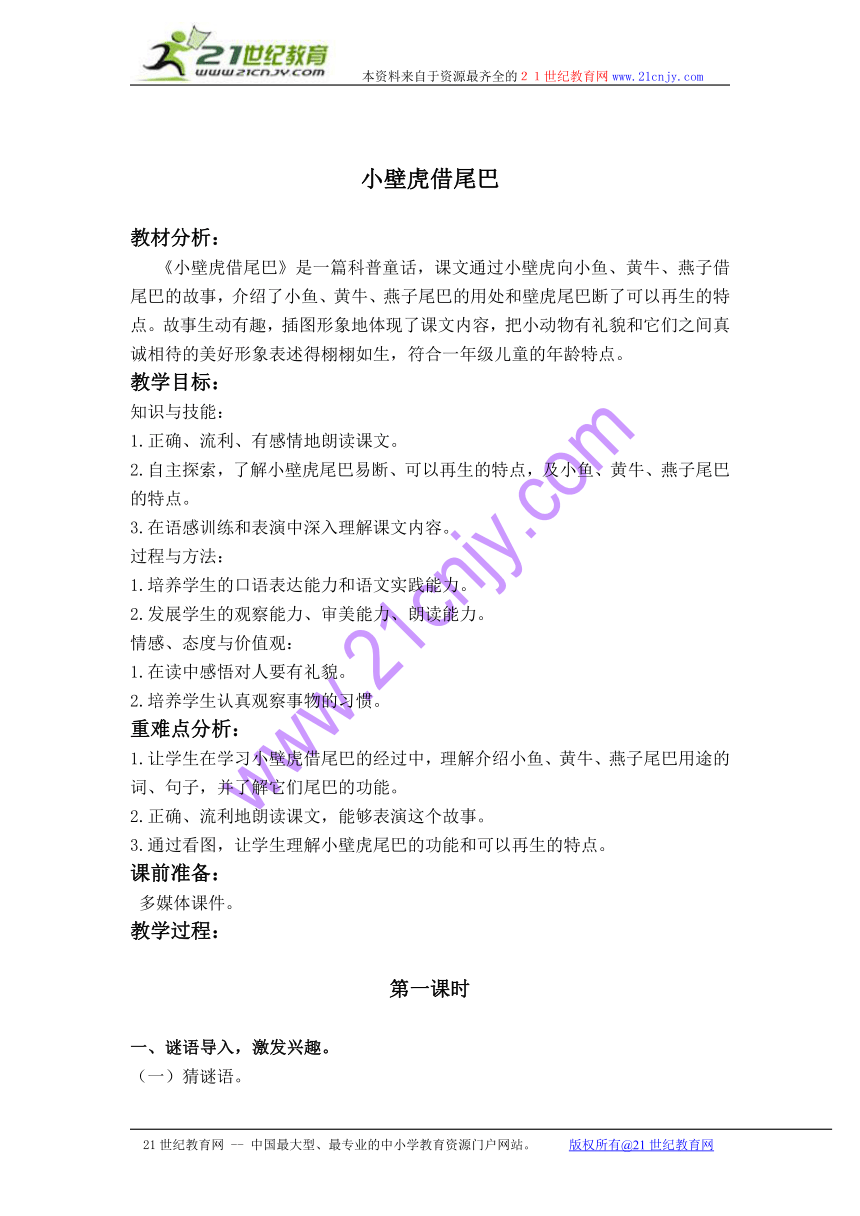 21世纪教育
www.21cnjy.com
本资料来自于资源最齐全的２１世纪教育网www.21cnjy.com

小壁虎借尾巴

教材分析：
《小壁虎借尾巴》是一篇科普童话，课文通过小壁虎向小鱼、黄牛、燕子借尾巴的故事，介绍了小鱼、黄牛、燕子尾巴的用处和壁虎尾巴断了可以再生的特点。故事生动有趣，插图形象地体现了课文内容，把小动物有礼貌和它们之间真诚相待的美好形象表述得栩栩如生，符合一年级儿童的年龄特点。

教学目标：
知识与技能：
1.正确、流利、有感情地朗读课文。
2.自主探索，了解小壁虎尾巴易断、可以再生的特点，及小鱼、黄牛、燕子尾巴的特点。
3.在语感训练和表演中深入理解课文内容。
过程与方法：
1.培养学生的口语表达能力和语文实践能力。
2.发展学生的观察能力、审美能力、朗读能力。
情感、态度与价值观：
1.在读中感悟对人要有礼貌。
2.培养学生认真观察事物的习惯。

重难点分析：
1.让学生在学习小壁虎借尾巴的经过中，理解介绍小鱼、黄牛、燕子尾巴用途的词、句子，并了解它们尾巴的功能。
2.正确、流利地朗读课文，能够表演这个故事。
3.通过看图，让学生理解小壁虎尾巴的功能和可以再生的特点。

课前准备：
多媒体课件。

教学过程：

第一课时

一、谜语导入，激发兴趣。
（一）猜谜语。

www.21cnjy.com

21世纪教育网 -- 中国最大型、最专业的中小学教育资源门户网站。 版权所有@21世纪教育网